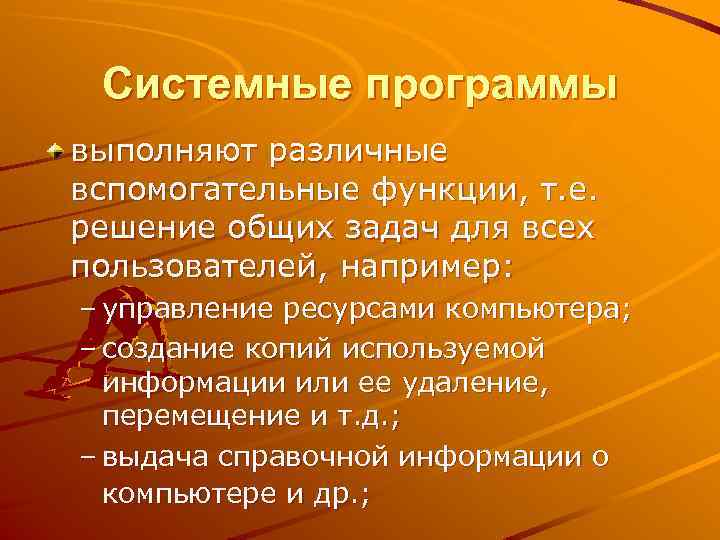 Системные программы

выполняют различные вспомогательные функции, т.е. решение общих задач для всех пользователей, например:

– управление ресурсами компьютера;
– создание копий используемой информации или ее удаление, перемещение и т.д.;
– выдача справочной информации о компьютере и др.;